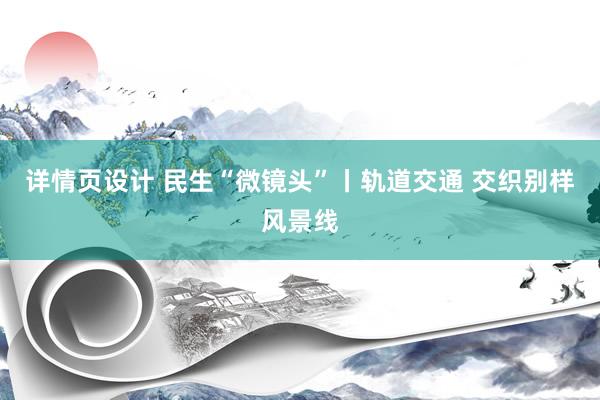 详情页设计 民生“微镜头”丨轨道交通 交织别样风景线